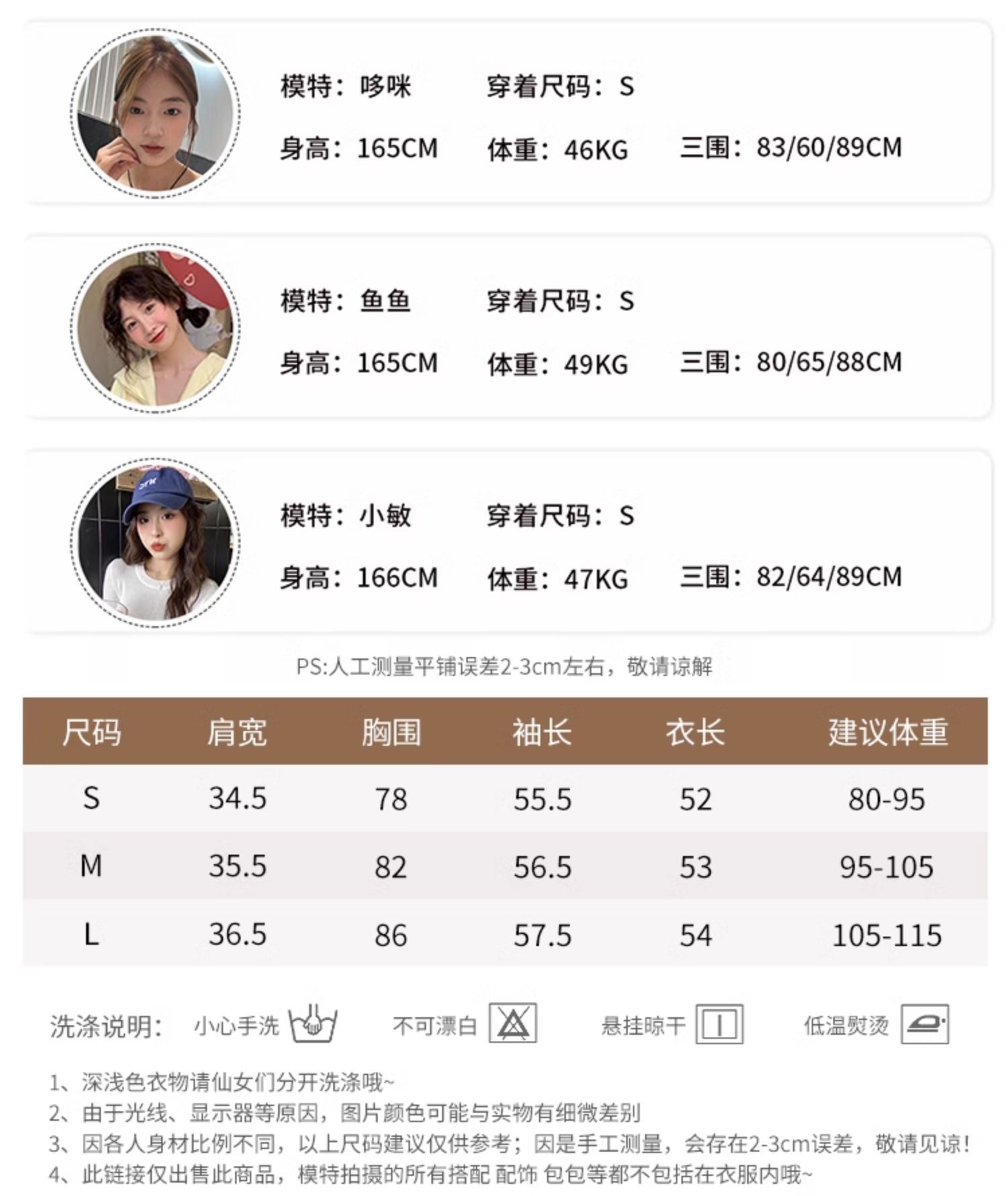 模特：哆咪 穿着尺码：S

身高：165CM 体重：46KG 三围：83/60/89CM

模特：鱼鱼 穿着尺码：S

身高：165CM 体重：49KG 三围：80/65/88CM

模特：小敏 穿着尺码：S

身高：166CM 体重：47KG 三围：82/64/89CM

PS:人工测量平铺误差2-3cm左右，敬请谅解

| 尺码 | 肩宽 | 胸围 | 袖长 | 衣长 | 建议体重 |
|---|---|---|---|---|---|
| S | 34.5 | 78 | 55.5 | 52 | 80-95 |
| M | 35.5 | 82 | 56.5 | 53 | 95-105 |
| L | 36.5 | 86 | 57.5 | 54 | 105-115 |

洗涤说明： 小心手洗 不可漂白 悬挂晾干 低温熨烫

1、深浅色衣物请仙女们分开洗涤哦~
2、由于光线、显示器等原因，图片颜色可能与实物有细微差别
3、因各人身材比例不同，以上尺码建议仅供参考；因是手工测量，会存在2-3cm误差，敬请见谅！
4、此链接仅出售此商品，模特拍摄的所有搭配 配饰 包包等都不包括在衣服内哦~